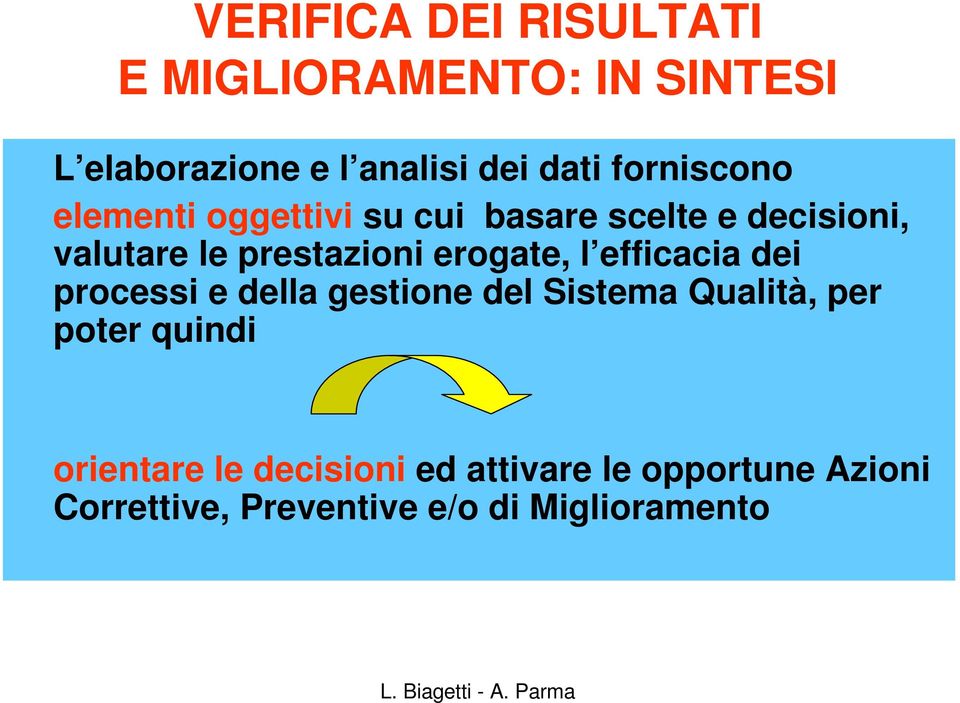 VERIFICA DEI RISULTATI
E MIGLIORAMENTO: IN SINTESI

L’elaborazione e l’analisi dei dati forniscono elementi oggettivi su cui basare scelte e decisioni, valutare le prestazioni erogate, l’efficacia dei processi e della gestione del Sistema Qualità, per poter quindi

orientare le decisioni ed attivare le opportune Azioni Correttive, Preventive e/o di Miglioramento

L. Biagetti - A. Parma